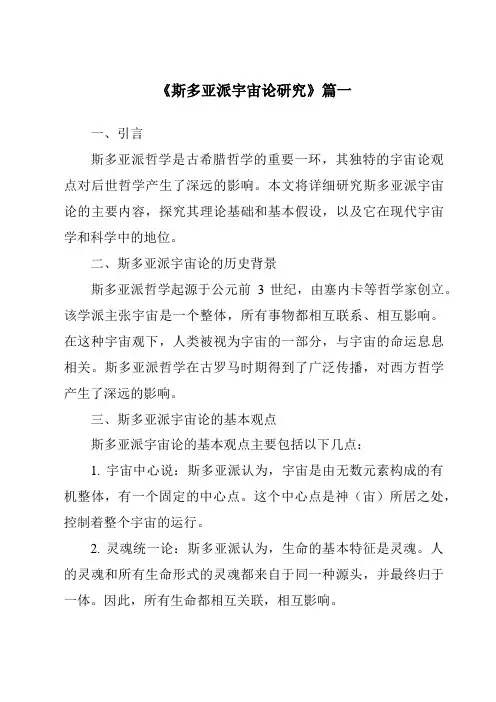 《斯多亚派宇宙论研究》篇一

一、引言

斯多亚派哲学是古希腊哲学的重要一环，其独特的宇宙论观点对后世哲学产生了深远的影响。本文将详细研究斯多亚派宇宙论的主要内容，探究其理论基础和基本假设，以及它在现代宇宙学和科学中的地位。

二、斯多亚派宇宙论的历史背景

斯多亚派哲学起源于公元前 3 世纪，由塞内卡等哲学家创立。该学派主张宇宙是一个整体，所有事物都相互联系、相互影响。在这种宇宙观下，人类被视为宇宙的一部分，与宇宙的命运息息相关。斯多亚派哲学在古罗马时期得到了广泛传播，对西方哲学产生了深远的影响。

三、斯多亚派宇宙论的基本观点

斯多亚派宇宙论的基本观点主要包括以下几点：

1. 宇宙中心说：斯多亚派认为，宇宙是由无数元素构成的有机整体，有一个固定的中心点。这个中心点是神（宙）所居之处，控制着整个宇宙的运行。

2. 灵魂统一论：斯多亚派认为，生命的基本特征是灵魂。人的灵魂和所有生命形式的灵魂都来自于同一种源头，并最终归于一体。因此，所有生命都相互关联，相互影响。